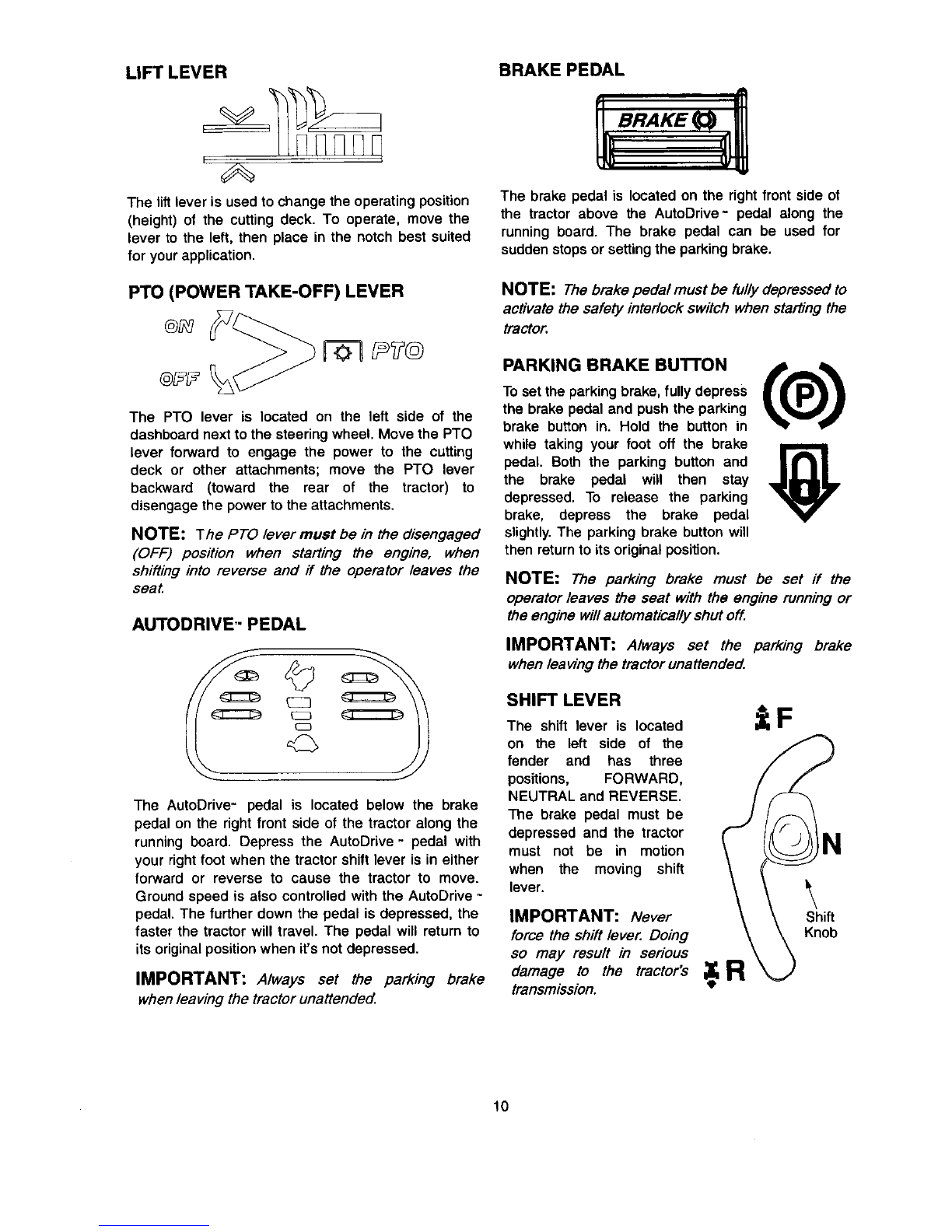 LIFT LEVER

The lift lever is used to change the operating position (height) of the cutting deck. To operate, move the lever to the left, then place in the notch best suited for your application.

PTO (POWER TAKE-OFF) LEVER

ON

OFF

PTO

The PTO lever is located on the left side of the dashboard next to the steering wheel. Move the PTO lever forward to engage the power to the cutting deck or other attachments; move the PTO lever backward (toward the rear of the tractor) to disengage the power to the attachments.

NOTE: The PTO lever must be in the disengaged (OFF) position when starting the engine, when shifting into reverse and if the operator leaves the seat.

AUTODRIVE™ PEDAL

The AutoDrive™ pedal is located below the brake pedal on the right front side of the tractor along the running board. Depress the AutoDrive™ pedal with your right foot when the tractor shift lever is in either forward or reverse to cause the tractor to move. Ground speed is also controlled with the AutoDrive™ pedal. The further down the pedal is depressed, the faster the tractor will travel. The pedal will return to its original position when it's not depressed.

IMPORTANT: Always set the parking brake when leaving the tractor unattended.

BRAKE PEDAL

BRAKE

The brake pedal is located on the right front side of the tractor above the AutoDrive™ pedal along the running board. The brake pedal can be used for sudden stops or setting the parking brake.

NOTE: The brake pedal must be fully depressed to activate the safety interlock switch when starting the tractor.

PARKING BRAKE BUTTON

P

To set the parking brake, fully depress the brake pedal and push the parking brake button in. Hold the button in while taking your foot off the brake pedal. Both the parking button and the brake pedal will then stay depressed. To release the parking brake, depress the brake pedal slightly. The parking brake button will then return to its original position.

NOTE: The parking brake must be set if the operator leaves the seat with the engine running or the engine will automatically shut off.

IMPORTANT: Always set the parking brake when leaving the tractor unattended.

SHIFT LEVER

The shift lever is located on the left side of the fender and has three positions, FORWARD, NEUTRAL and REVERSE. The brake pedal must be depressed and the tractor must not be in motion when the moving shift lever.

IMPORTANT: Never force the shift lever. Doing so may result in serious damage to the tractor's transmission.

F

N

Shift Knob

R

10